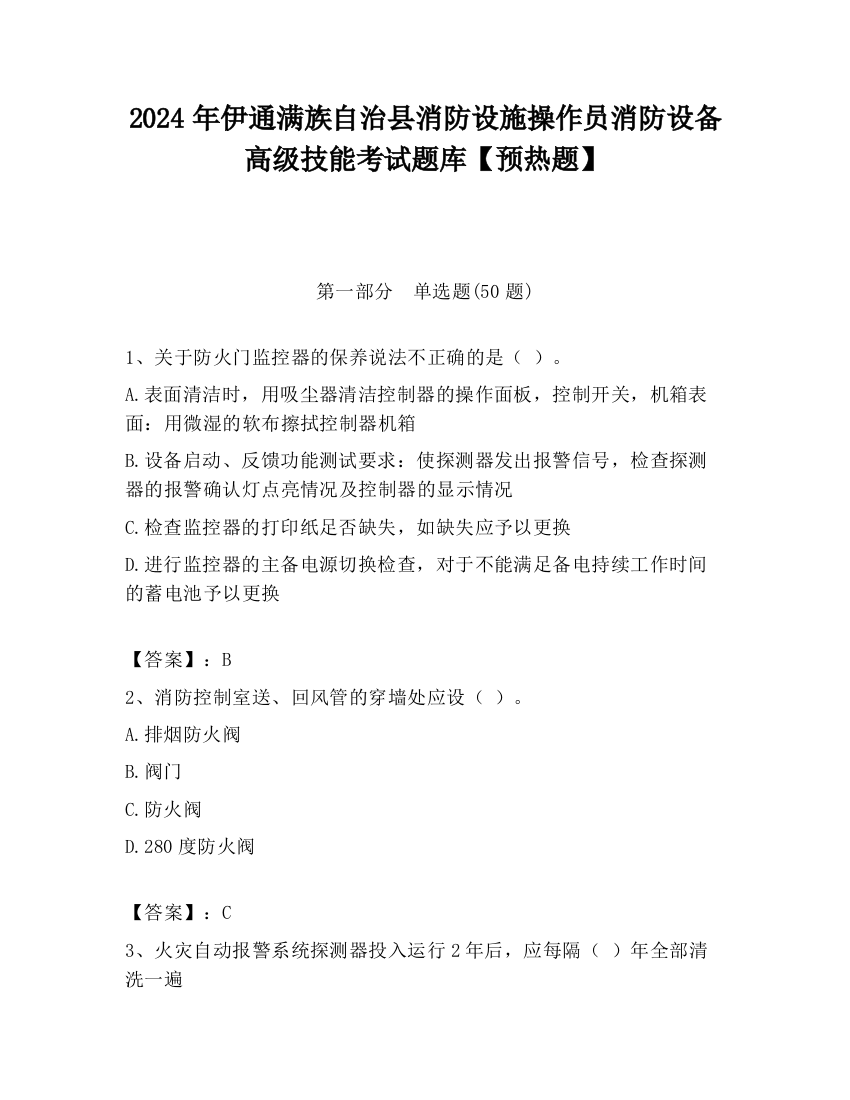 2024 年伊通满族自治县消防设施操作员消防设备高级技能考试题库【预热题】

第一部分　单选题(50 题)

1、关于防火门监控器的保养说法不正确的是（ ）。

A.表面清洁时，用吸尘器清洁控制器的操作面板，控制开关，机箱表面：用微湿的软布擦拭控制器机箱

B.设备启动、反馈功能测试要求：使探测器发出报警信号，检查探测器的报警确认灯点亮情况及控制器的显示情况

C.检查监控器的打印纸是否缺失，如缺失应予以更换

D.进行监控器的主备电源切换检查，对于不能满足备电持续工作时间的蓄电池予以更换

【答案】：B

2、消防控制室送、回风管的穿墙处应设（ ）。

A.排烟防火阀

B.阀门

C.防火阀

D.280 度防火阀

【答案】：C

3、火灾自动报警系统探测器投入运行 2 年后，应每隔（ ）年全部清洗一遍